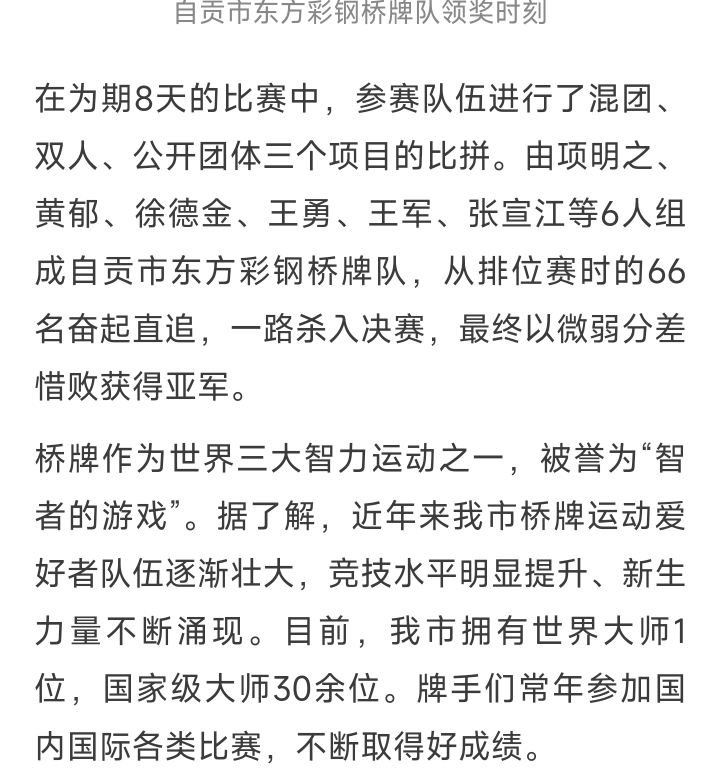 自贡市东方彩钢桥牌队领奖时刻

在为期8天的比赛中，参赛队伍进行了混团、双人、公开团体三个项目的比拼。由项明之、黄郁、徐德金、王勇、王军、张宣江等6人组成自贡市东方彩钢桥牌队，从排位赛时的66名奋起直追，一路杀入决赛，最终以微弱分差惜败获得亚军。

桥牌作为世界三大智力运动之一，被誉为“智者的游戏”。据了解，近年来我市桥牌运动爱好者队伍逐渐壮大，竞技水平明显提升、新生力量不断涌现。目前，我市拥有世界大师1位，国家级大师30余位。牌手们常年参加国内国际各类比赛，不断取得好成绩。